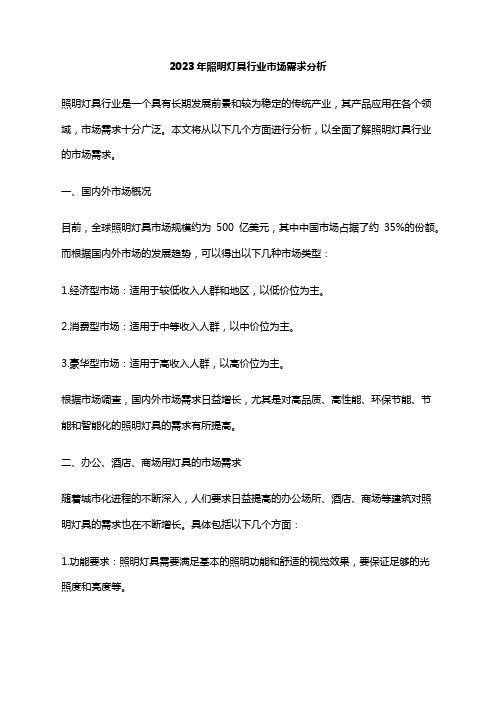 2023年照明灯具行业市场需求分析

照明灯具行业是一个具有长期发展前景和较为稳定的传统产业，其产品应用在各个领域，市场需求十分广泛。本文将从以下几个方面进行分析，以全面了解照明灯具行业的市场需求。

一、国内外市场概况

目前，全球照明灯具市场规模约为 500 亿美元，其中中国市场占据了约 35%的份额。而根据国内外市场的发展趋势，可以得出以下几种市场类型：

1.经济型市场：适用于较低收入人群和地区，以低价位为主。

2.消费型市场：适用于中等收入人群，以中价位为主。

3.豪华型市场：适用于高收入人群，以高价位为主。

根据市场调查，国内外市场需求日益增长，尤其是对高品质、高性能、环保节能、节能和智能化的照明灯具的需求有所提高。

二、办公、酒店、商场用灯具的市场需求

随着城市化进程的不断深入，人们要求日益提高的办公场所、酒店、商场等建筑对照明灯具的需求也在不断增长。具体包括以下几个方面：

1.功能要求：照明灯具需要满足基本的照明功能和舒适的视觉效果，要保证足够的光照度和亮度等。